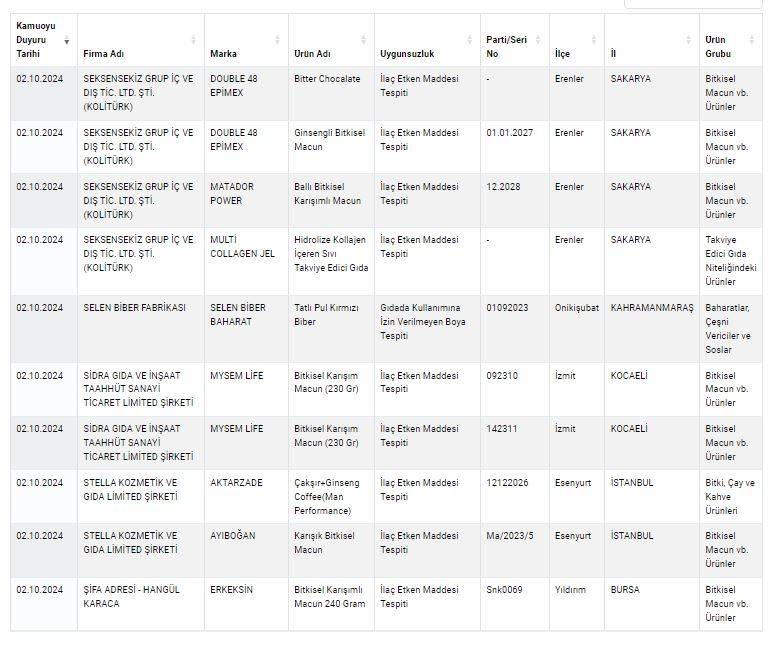 | Kamuoyu Duyuru Tarihi | Firma Adı | Marka | Ürün Adı | Uygunsuzluk | Parti/Seri No | İlçe | İl | Ürün Grubu |
|---|---|---|---|---|---|---|---|---|
| 02.10.2024 | SEKSENSEKİZ GRUP İÇ VE DIŞ TİC. LTD. ŞTİ. (KOLİTÜRK) | DOUBLE 48 EPİMEX | Bitter Chocalate | İlaç Etken Maddesi Tespiti | - | Erenler | SAKARYA | Bitkisel Macun vb. Ürünler |
| 02.10.2024 | SEKSENSEKİZ GRUP İÇ VE DIŞ TİC. LTD. ŞTİ. (KOLİTÜRK) | DOUBLE 48 EPİMEX | Ginsengli Bitkisel Macun | İlaç Etken Maddesi Tespiti | 01.01.2027 | Erenler | SAKARYA | Bitkisel Macun vb. Ürünler |
| 02.10.2024 | SEKSENSEKİZ GRUP İÇ VE DIŞ TİC. LTD. ŞTİ. (KOLİTÜRK) | MATADOR POWER | Ballı Bitkisel Karışımlı Macun | İlaç Etken Maddesi Tespiti | 12.2028 | Erenler | SAKARYA | Bitkisel Macun vb. Ürünler |
| 02.10.2024 | SEKSENSEKİZ GRUP İÇ VE DIŞ TİC. LTD. ŞTİ. (KOLİTÜRK) | MULTI COLLAGEN JEL | Hidrolize Kollajen İçeren Sıvı Takviye Edici Gıda | İlaç Etken Maddesi Tespiti | - | Erenler | SAKARYA | Takviye Edici Gıda Niteliğindeki Ürünler |
| 02.10.2024 | SELEN BİBER FABRİKASI | SELEN BİBER BAHARAT | Tatlı Pul Kırmızı Biber | Gıdada Kullanımına İzin Verilmeyen Boya Tespiti | 01092023 | Onikişubat | KAHRAMANMARAŞ | Baharatlar, Çeşni Vericiler ve Soslar |
| 02.10.2024 | SİDRA GIDA VE İNŞAAT TAAHHÜT SANAYİ TİCARET LİMİTED ŞİRKETİ | MYSEM LİFE | Bitkisel Karışım Macun (230 Gr) | İlaç Etken Maddesi Tespiti | 092310 | İzmit | KOCAELİ | Bitkisel Macun vb. Ürünler |
| 02.10.2024 | SİDRA GIDA VE İNŞAAT TAAHHÜT SANAYİ TİCARET LİMİTED ŞİRKETİ | MYSEM LİFE | Bitkisel Karışım Macun (230 Gr) | İlaç Etken Maddesi Tespiti | 142311 | İzmit | KOCAELİ | Bitkisel Macun vb. Ürünler |
| 02.10.2024 | STELLA KOZMETİK VE GIDA LİMİTED ŞİRKETİ | AKTARZADE | Çakşır+Ginseng Coffee(Man Performance) | İlaç Etken Maddesi Tespiti | 12122026 | Esenyurt | İSTANBUL | Bitki, Çay ve Kahve Ürünleri |
| 02.10.2024 | STELLA KOZMETİK VE GIDA LİMİTED ŞİRKETİ | AYIBOĞAN | Karışık Bitkisel Macun | İlaç Etken Maddesi Tespiti | Ma/2023/5 | Esenyurt | İSTANBUL | Bitkisel Macun vb. Ürünler |
| 02.10.2024 | ŞİFA ADRESİ - HANGÜL KARACA | ERKEKSİN | Bitkisel Karışımlı Macun 240 Gram | İlaç Etken Maddesi Tespiti | Snk0069 | Yıldırım | BURSA | Bitkisel Macun vb. Ürünler |